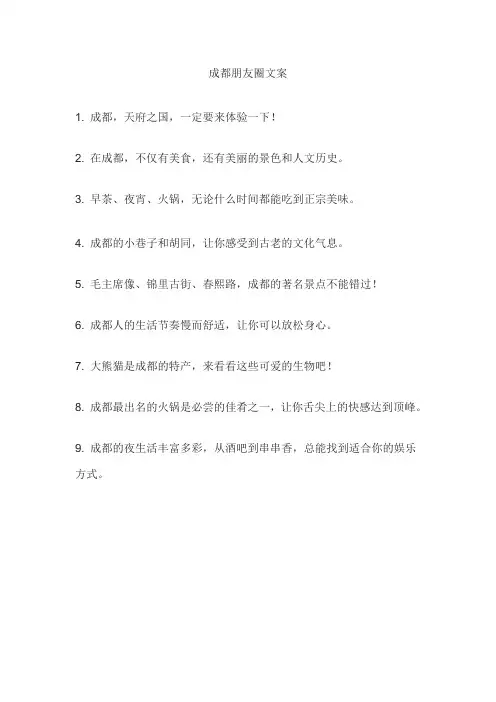 成都朋友圈文案

1. 成都，天府之国，一定要来体验一下！

2. 在成都，不仅有美食，还有美丽的景色和人文历史。

3. 早茶、夜宵、火锅，无论什么时间都能吃到正宗美味。

4. 成都的小巷子和胡同，让你感受到古老的文化气息。

5. 毛主席像、锦里古街、春熙路，成都的著名景点不能错过！

6. 成都人的生活节奏慢而舒适，让你可以放松身心。

7. 大熊猫是成都的特产，来看看这些可爱的生物吧！

8. 成都最出名的火锅是必尝的佳肴之一，让你舌尖上的快感达到顶峰。

9. 成都的夜生活丰富多彩，从酒吧到串串香，总能找到适合你的娱乐方式。